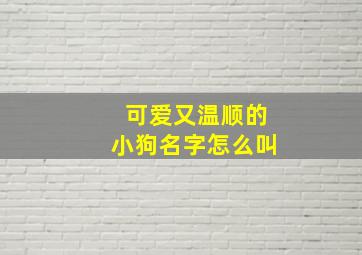 可爱又温顺的
小狗名字怎么叫